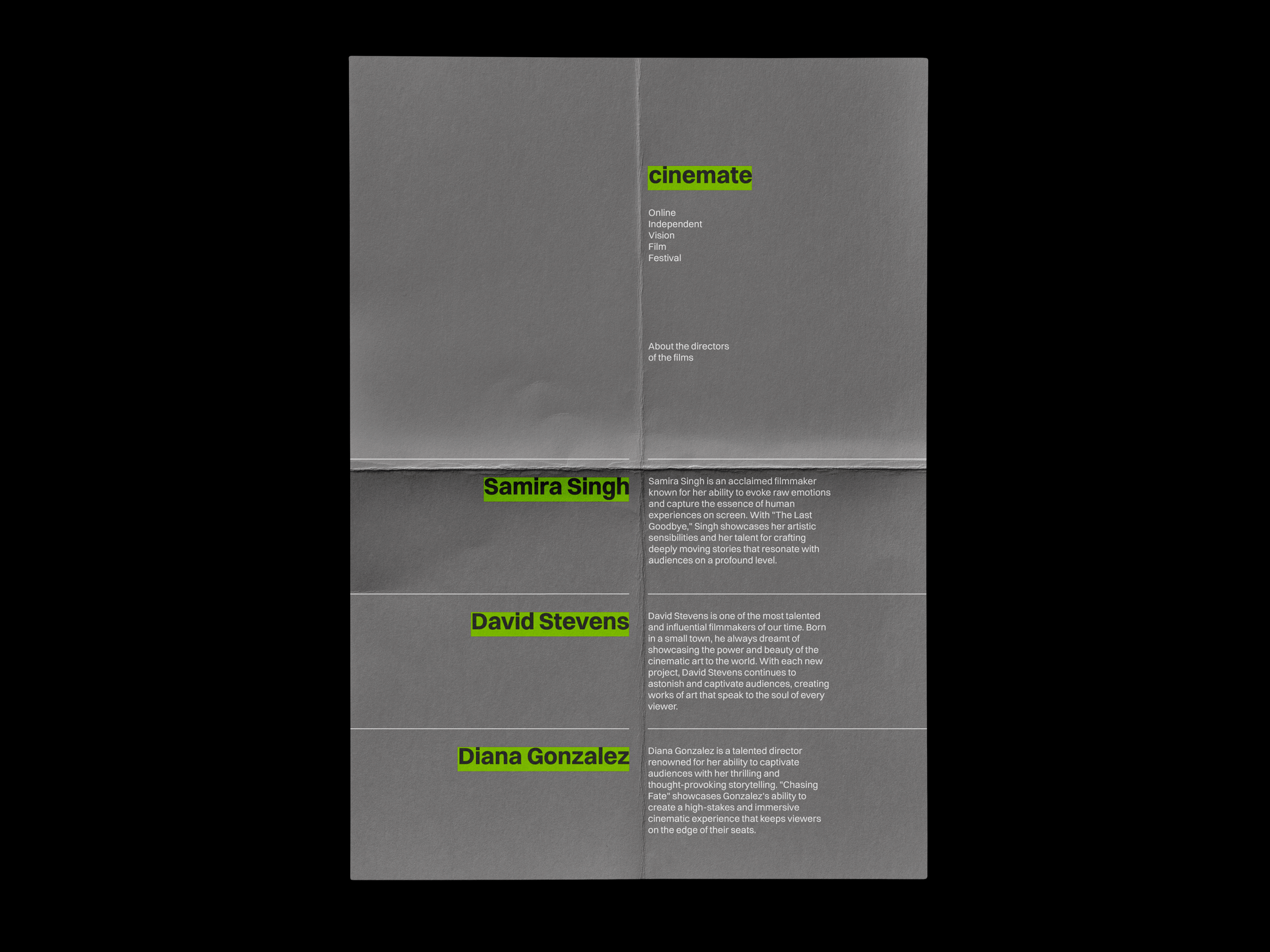 cinemate

Online
Independent
Vision
Film
Festival

About the directors
of the films

Samira Singh

Samira Singh is an acclaimed filmmaker known for her ability to evoke raw emotions and capture the essence of human experiences on screen. With "The Last Goodbye," Singh showcases her artistic sensibilities and her talent for crafting deeply moving stories that resonate with audiences on a profound level.

David Stevens

David Stevens is one of the most talented and influential filmmakers of our time. Born in a small town, he always dreamt of showcasing the power and beauty of the cinematic art to the world. With each new project, David Stevens continues to astonish and captivate audiences, creating works of art that speak to the soul of every viewer.

Diana Gonzalez

Diana Gonzalez is a talented director renowned for her ability to captivate audiences with her thrilling and thought-provoking storytelling. "Chasing Fate" showcases Gonzalez's ability to create a high-stakes and immersive cinematic experience that keeps viewers on the edge of their seats.